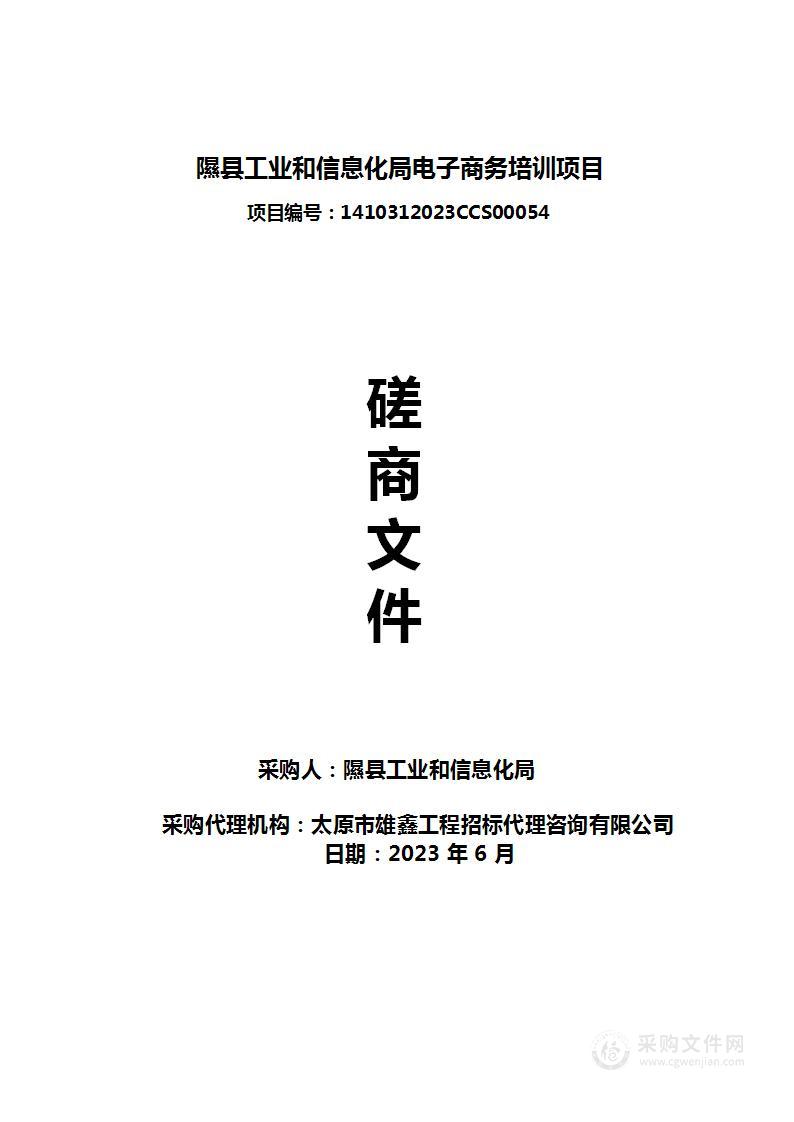 隰县工业和信息化局电子商务培训项目
项目编号：1410312023CCS00054

磋
商
文
件

采购人：隰县工业和信息化局

采购代理机构：太原市雄鑫工程招标代理咨询有限公司
日期：2023 年 6 月

采购文件网
www.cgwenjian.com